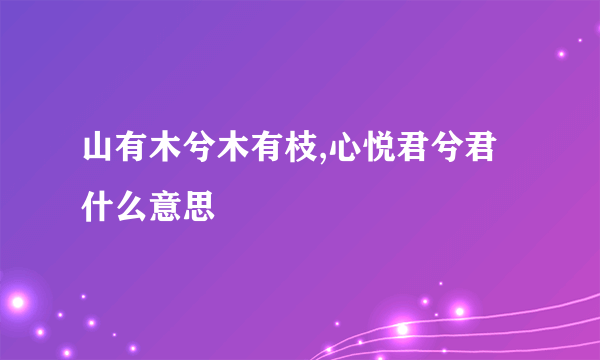 山有木兮木有枝,心悦君兮君什么意思